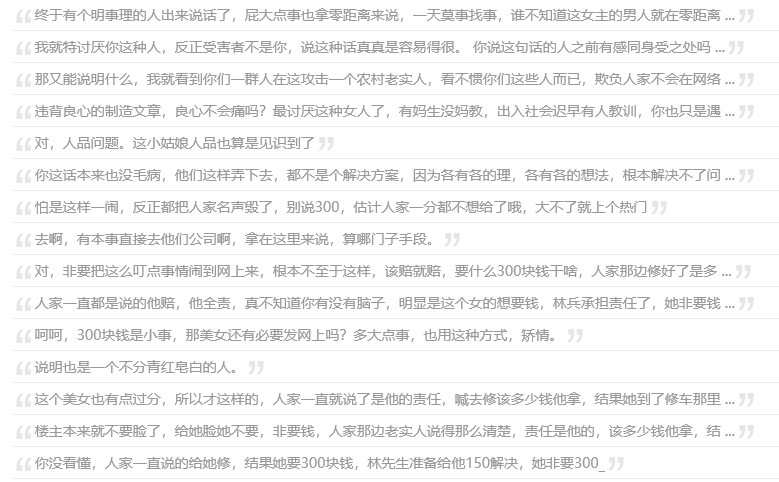 终于有个明事理的人出来说话了，屁大点事也拿零距离来说，一天莫事找事，谁不知道这女主的男人就在零距离 ...

我就特讨厌你这种人，反正受害者不是你，说这种话真真是容易得很。 你说这句话的人之前有感同身受之处吗 ...

那又能说明什么，我就看到你们一群人在这攻击一个农村老实人，看不惯你们这些人而已，欺负人家不会在网络 ...

违背良心的制造文章，良心不会痛吗？最讨厌这种女人了，有妈生没妈教，出入社会迟早有人教训，你也只是遇 ...

对，人品问题。这小姑娘人品也算是见识到了

你这话本来也没毛病，他们这样弄下去，都不是个解决方案，因为各有各的理，各有各的想法，根本解决不了问 ...

怕是这样一闹，反正都把人家名声毁了，别说300，估计人家一分都不想给了哦，大不了就上个热门

去啊，有本事直接去他们公司啊，拿在这里来说，算哪门子手段。

对，非要把这么叮点事情闹到网上来，根本不至于这样，该赔就赔，要什么300块钱干啥，人家那边修好了是多 ...

人家一直都是说的他赔，他全责，真不知道你有没有脑子，明显是这个女的想要钱，林兵承担责任了，她非要钱 ...

呵呵，300块钱是小事，那美女还有必要发网上吗？多大点事，也用这种方式，矫情。

说明也是一个不分青红皂白的人。

这个美女也有点过分，所以才这样的，人家一直就说了是他的责任，喊去修该多少钱他拿，结果她到了修车那里 ...

楼主本来就不要脸了，给她脸她不要，非要钱，人家那边老实人说得那么清楚，责任是他的，该多少钱他拿，结 ...

你没看懂，人家一直说的给她修，结果她要300块钱，林先生准备给他150解决，她非要300_